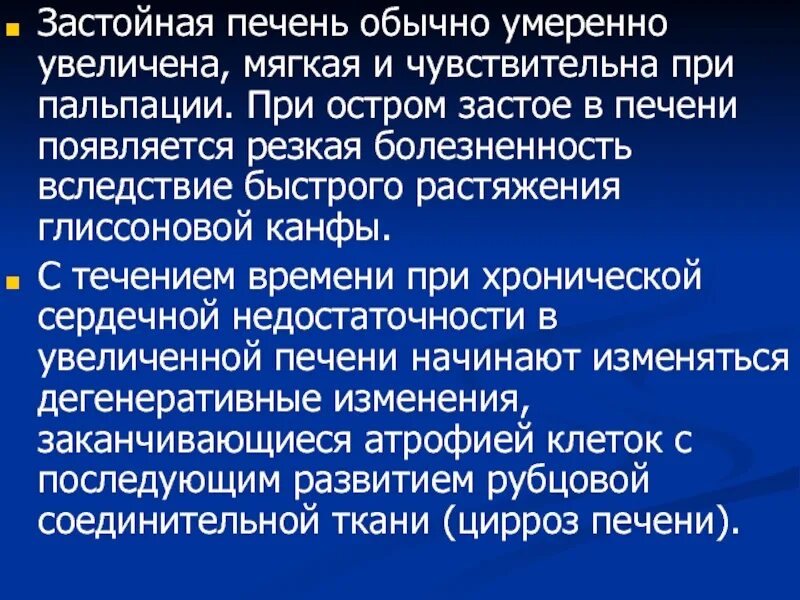 Застойная печень обычно умеренно увеличена, мягкая и чувствительна при пальпации. При остром застое в печени появляется резкая болезненность вследствие быстрого растяжения глиссоновой канфы.

С течением времени при хронической сердечной недостаточности в увеличенной печени начинают изменяться дегенеративные изменения, заканчивающиеся атрофией клеток с последующим развитием рубцовой соединительной ткани (цирроз печени).